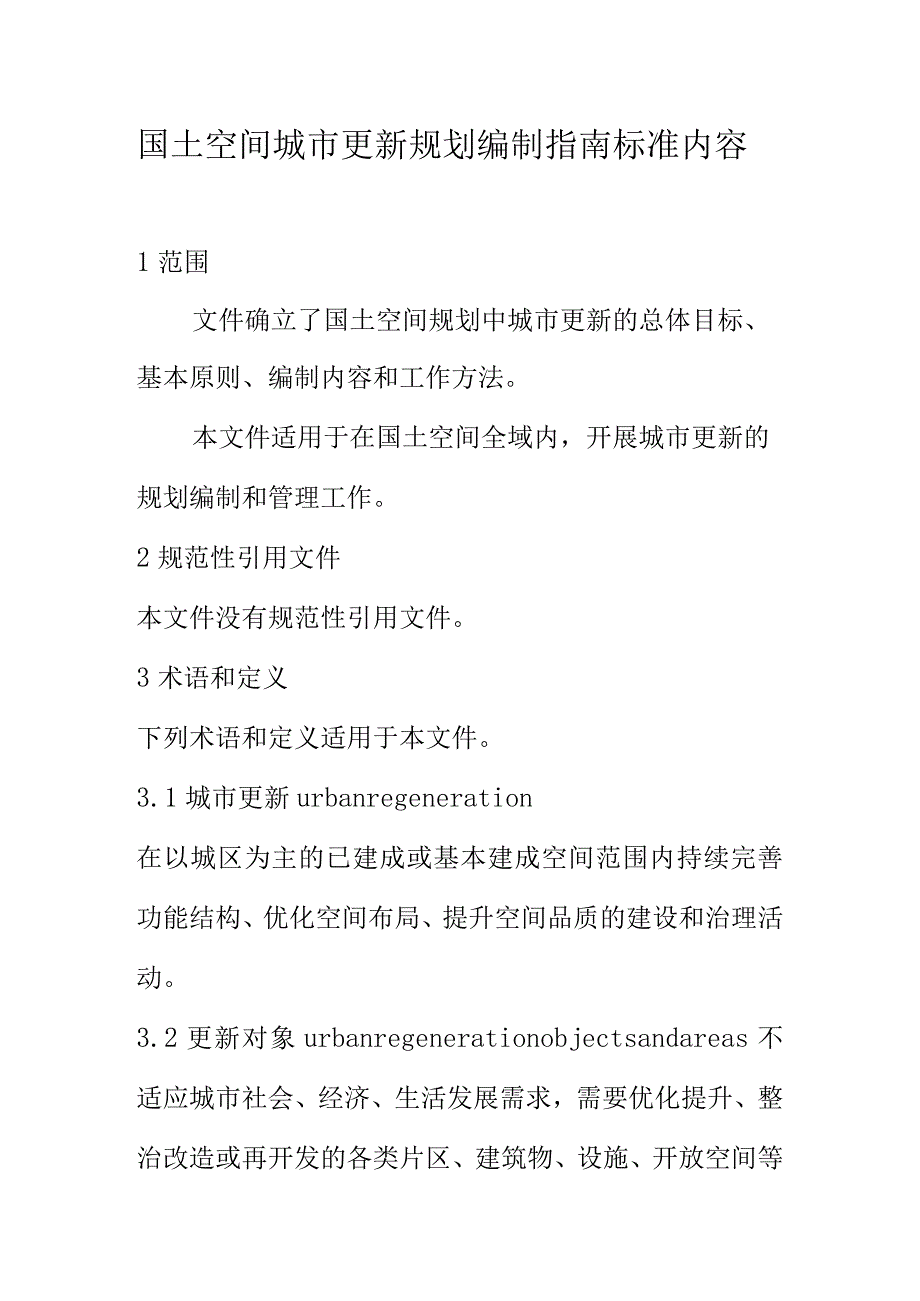 国土空间城市更新规划编制指南标准内容

1 范围

文件确立了国土空间规划中城市更新的总体目标、基本原则、编制内容和工作方法。

本文件适用于在国土空间全域内，开展城市更新的规划编制和管理工作。

2 规范性引用文件

本文件没有规范性引用文件。

3 术语和定义

下列术语和定义适用于本文件。

3.1 城市更新 urbanregeneration

在以城区为主的已建成或基本建成空间范围内持续完善功能结构、优化空间布局、提升空间品质的建设和治理活动。

3.2 更新对象 urbanregenerationobjectsandareas 不适应城市社会、经济、生活发展需求，需要优化提升、整治改造或再开发的各类片区、建筑物、设施、开放空间等